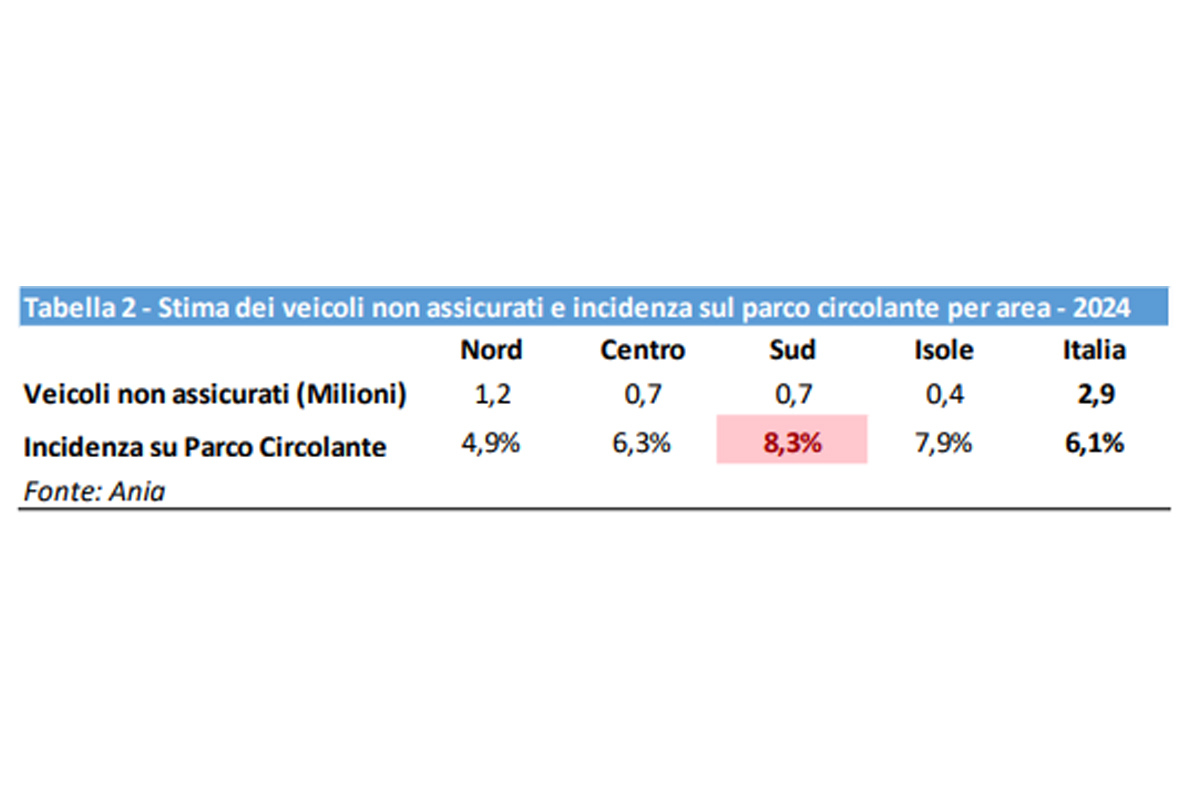 Tabella 2 - Stima dei veicoli non assicurati e incidenza sul parco circolante per area - 2024

| | Nord | Centro | Sud | Isole | Italia |
|---|---|---|---|---|---|
| Veicoli non assicurati (Milioni) | 1,2 | 0,7 | 0,7 | 0,4 | 2,9 |
| Incidenza su Parco Circolante | 4,9% | 6,3% | 8,3% | 7,9% | 6,1% |

Fonte: Ania